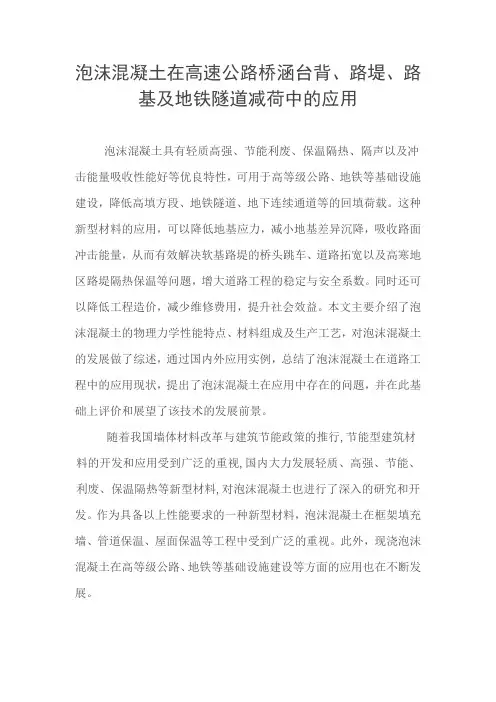 泡沫混凝土在高速公路桥涵台背、路堤、路基及地铁隧道减荷中的应用

泡沫混凝土具有轻质高强、节能利废、保温隔热、隔声以及冲击能量吸收性能好等优良特性，可用于高等级公路、地铁等基础设施建设，降低高填方段、地铁隧道、地下连续通道等的回填荷载。这种新型材料的应用，可以降低地基应力，减小地基差异沉降，吸收路面冲击能量，从而有效解决软基路堤的桥头跳车、道路拓宽以及高寒地区路堤隔热保温等问题，增大道路工程的稳定与安全系数。同时还可以降低工程造价，减少维修费用，提升社会效益。本文主要介绍了泡沫混凝土的物理力学性能特点、材料组成及生产工艺，对泡沫混凝土的发展做了综述，通过国内外应用实例，总结了泡沫混凝土在道路工程中的应用现状，提出了泡沫混凝土在应用中存在的问题，并在此基础上评价和展望了该技术的发展前景。

随着我国墙体材料改革与建筑节能政策的推行，节能型建筑材料的开发和应用受到广泛的重视，国内大力发展轻质、高强、节能、利废、保温隔热等新型材料，对泡沫混凝土也进行了深入的研究和开发。作为具备以上性能要求的一种新型材料，泡沫混凝土在框架填充墙、管道保温、屋面保温等工程中受到广泛的重视。此外，现浇泡沫混凝土在高等级公路、地铁等基础设施建设等方面的应用也在不断发展。